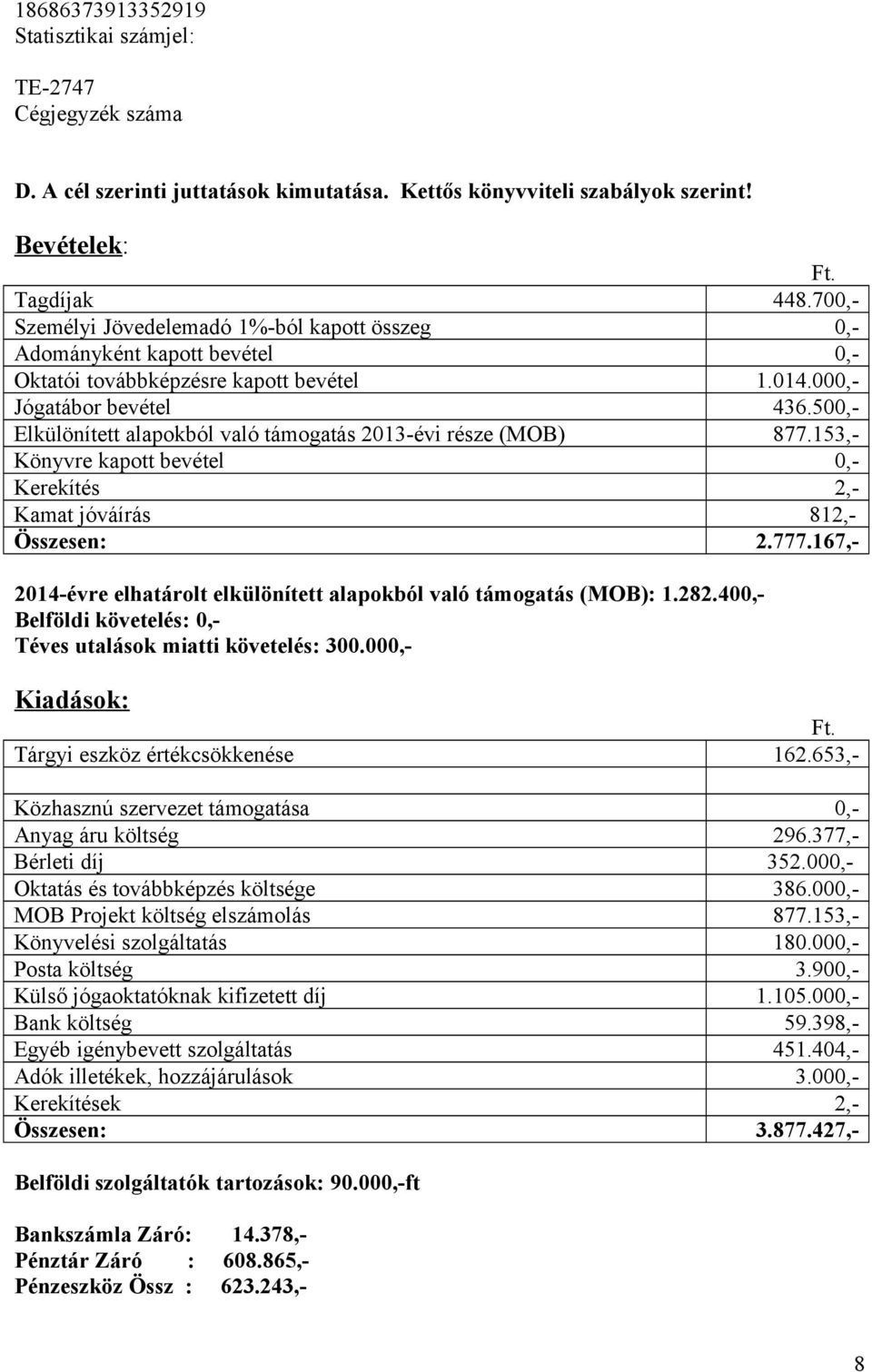 18686373913352919
Statisztikai számjel:

TE-2747
Cégjegyzék száma

D. A cél szerinti juttatások kimutatása. Kettős könyvviteli szabályok szerint!

Bevételek:

| | Ft. |
|---|---|
| Tagdíjak | 448.700,- |
| Személyi Jövedelemadó 1%-ból kapott összeg | 0,- |
| Adományként kapott bevétel | 0,- |
| Oktatói továbbképzésre kapott bevétel | 1.014.000,- |
| Jógatábor bevétel | 436.500,- |
| Elkülönített alapokból való támogatás 2013-évi része (MOB) | 877.153,- |
| Könyvre kapott bevétel | 0,- |
| Kerekítés | 2,- |
| Kamat jóváírás | 812,- |
| Összesen: | 2.777.167,- |

2014-évre elhatárolt elkülönített alapokból való támogatás (MOB): 1.282.400,-
Belföldi követelés: 0,-
Téves utalások miatti követelés: 300.000,-

Kiadások:

| | Ft. |
|---|---|
| Tárgyi eszköz értékcsökkenése | 162.653,- |
| | |
| Közhasznú szervezet támogatása | 0,- |
| Anyag áru költség | 296.377,- |
| Bérleti díj | 352.000,- |
| Oktatás és továbbképzés költsége | 386.000,- |
| MOB Projekt költség elszámolás | 877.153,- |
| Könyvelési szolgáltatás | 180.000,- |
| Posta költség | 3.900,- |
| Külső jógaoktatóknak kifizetett díj | 1.105.000,- |
| Bank költség | 59.398,- |
| Egyéb igénybevett szolgáltatás | 451.404,- |
| Adók illetékek, hozzájárulások | 3.000,- |
| Kerekítések | 2,- |
| Összesen: | 3.877.427,- |

Belföldi szolgáltatók tartozások: 90.000,-ft

Bankszámla Záró: 14.378,-
Pénztár Záró : 608.865,-
Pénzeszköz Össz : 623.243,-

8